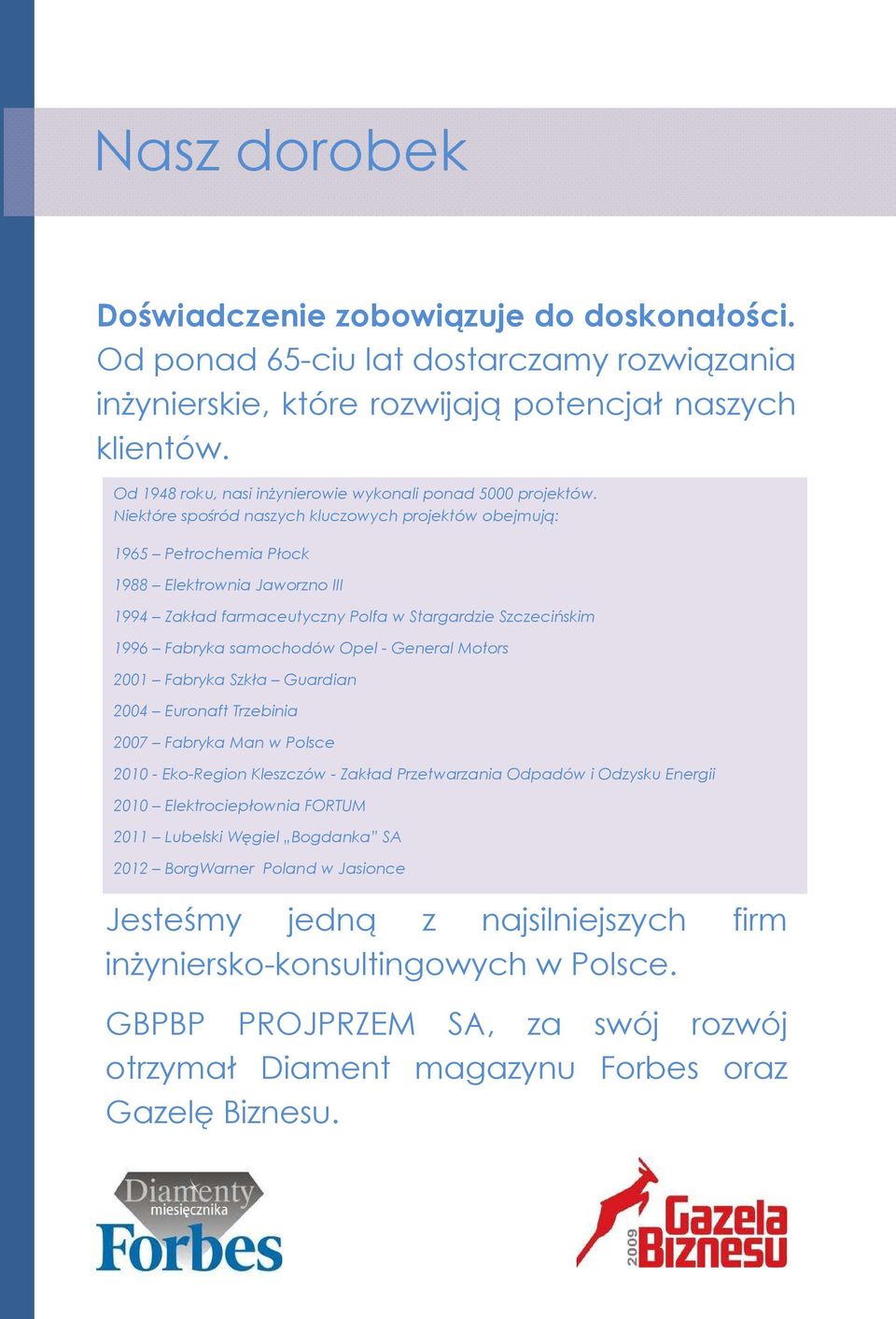 Nasz dorobek

Doświadczenie zobowiązuje do doskonałości. Od ponad 65-ciu lat dostarczamy rozwiązania inżynierskie, które rozwijają potencjał naszych klientów.

Od 1948 roku, nasi inżynierowie wykonali ponad 5000 projektów. Niektóre spośród naszych kluczowych projektów obejmują:

1965 – Petrochemia Płock

1988 – Elektrownia Jaworzno III

1994 – Zakład farmaceutyczny Polfa w Stargardzie Szczecińskim

1996 – Fabryka samochodów Opel - General Motors

2001 – Fabryka Szkła – Guardian

2004 – Euronaft Trzebinia

2007 – Fabryka Man w Polsce

2010 - Eko-Region Kleszczów - Zakład Przetwarzania Odpadów i Odzysku Energii

2010 – Elektrociepłownia FORTUM

2011 – Lubelski Węgiel „Bogdanka" SA

2012 – BorgWarner Poland w Jasionce

Jesteśmy jedną z najsilniejszych firm inżyniersko-konsultingowych w Polsce.

GBPBP PROJPRZEM SA, za swój rozwój otrzymał Diament magazynu Forbes oraz Gazelę Biznesu.

Diamenty miesięcznika Forbes

2009 Gazela Biznesu